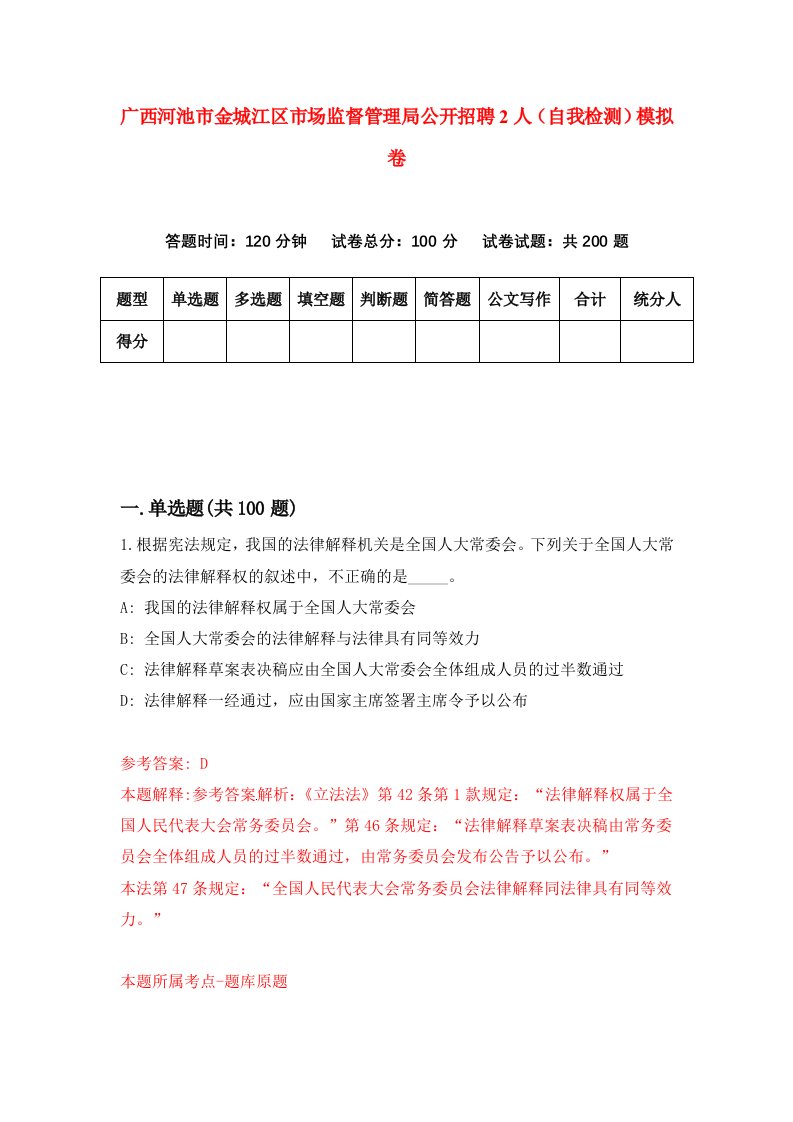 广西河池市金城江区市场监督管理局公开招聘2人（自我检测）模拟卷

答题时间：120分钟　试卷总分：100分　试卷试题：共200题

| 题型 | 单选题 | 多选题 | 填空题 | 判断题 | 简答题 | 公文写作 | 合计 | 统分人 |
|---|---|---|---|---|---|---|---|---|
| 得分 | | | | | | | | |

一.单选题(共100题)

1.根据宪法规定，我国的法律解释机关是全国人大常委会。下列关于全国人大常委会的法律解释权的叙述中，不正确的是_____。

A: 我国的法律解释权属于全国人大常委会

B: 全国人大常委会的法律解释与法律具有同等效力

C: 法律解释草案表决稿应由全国人大常委会全体组成人员的过半数通过

D: 法律解释一经通过，应由国家主席签署主席令予以公布

参考答案: D

本题解释:参考答案解析：《立法法》第42条第1款规定：“法律解释权属于全国人民代表大会常务委员会。”第46条规定：“法律解释草案表决稿由常务委员会全体组成人员的过半数通过，由常务委员会发布公告予以公布。”

本法第47条规定：“全国人民代表大会常务委员会法律解释同法律具有同等效力。”

本题所属考点-题库原题